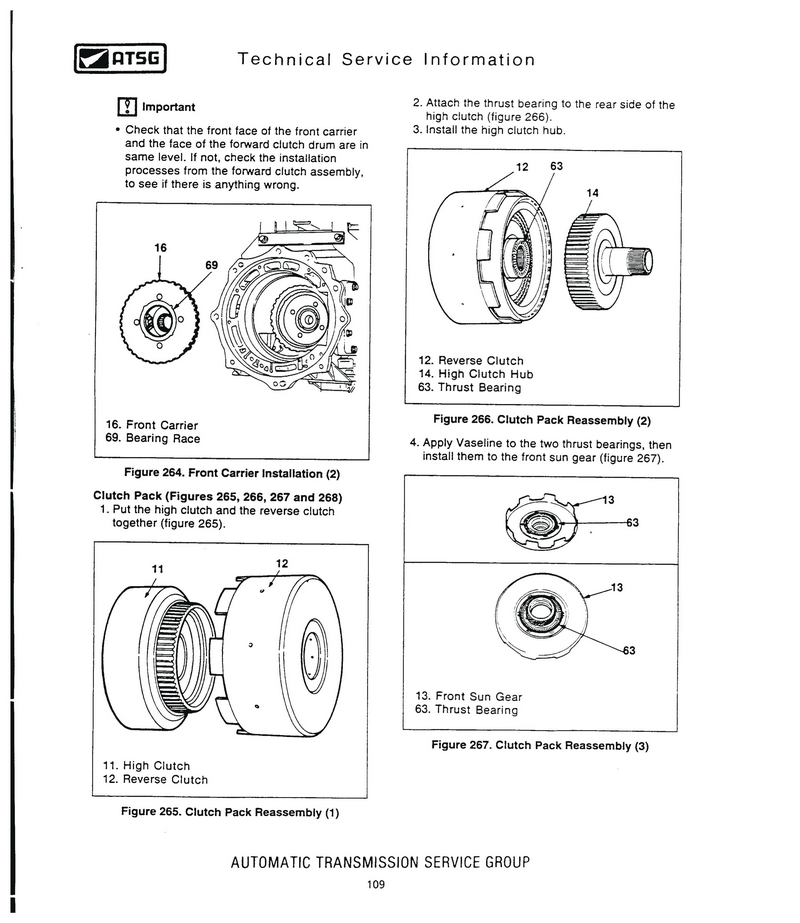 ATSG

Technical Service Information

Important

• Check that the front face of the front carrier and the face of the forward clutch drum are in same level. If not, check the installation processes from the forward clutch assembly, to see if there is anything wrong.

16

69

16. Front Carrier
69. Bearing Race

Figure 264. Front Carrier Installation (2)

Clutch Pack (Figures 265, 266, 267 and 268)
1. Put the high clutch and the reverse clutch together (figure 265).

11

12

11. High Clutch
12. Reverse Clutch

Figure 265. Clutch Pack Reassembly (1)

2. Attach the thrust bearing to the rear side of the high clutch (figure 266).
3. Install the high clutch hub.

12

63

14

12. Reverse Clutch
14. High Clutch Hub
63. Thrust Bearing

Figure 266. Clutch Pack Reassembly (2)

4. Apply Vaseline to the two thrust bearings, then install them to the front sun gear (figure 267).

13

63

13

63

13. Front Sun Gear
63. Thrust Bearing

Figure 267. Clutch Pack Reassembly (3)

AUTOMATIC TRANSMISSION SERVICE GROUP

109